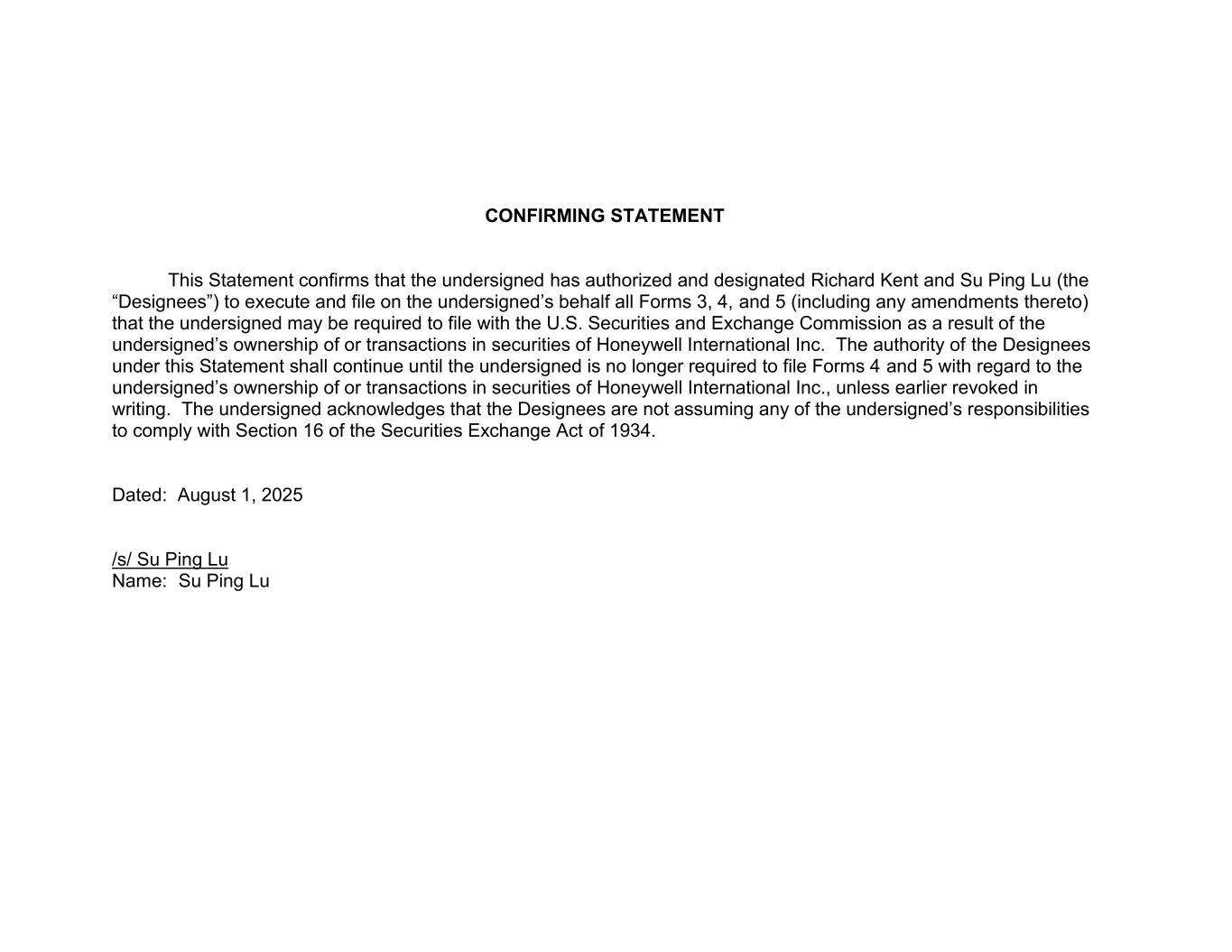 CONFIRMING STATEMENT

This Statement confirms that the undersigned has authorized and designated Richard Kent and Su Ping Lu (the “Designees”) to execute and file on the undersigned’s behalf all Forms 3, 4, and 5 (including any amendments thereto) that the undersigned may be required to file with the U.S. Securities and Exchange Commission as a result of the undersigned’s ownership of or transactions in securities of Honeywell International Inc. The authority of the Designees under this Statement shall continue until the undersigned is no longer required to file Forms 4 and 5 with regard to the undersigned’s ownership of or transactions in securities of Honeywell International Inc., unless earlier revoked in writing. The undersigned acknowledges that the Designees are not assuming any of the undersigned’s responsibilities to comply with Section 16 of the Securities Exchange Act of 1934.

Dated: August 1, 2025

/s/ Su Ping Lu
Name: Su Ping Lu